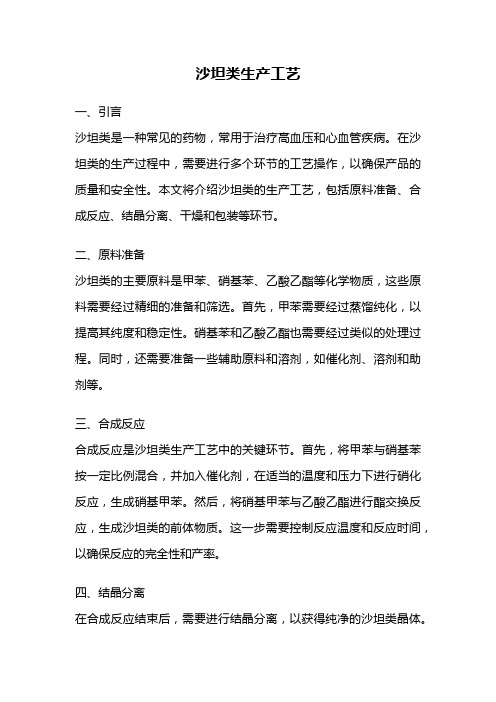 沙坦类生产工艺

一、引言

沙坦类是一种常见的药物，常用于治疗高血压和心血管疾病。在沙坦类的生产过程中，需要进行多个环节的工艺操作，以确保产品的质量和安全性。本文将介绍沙坦类的生产工艺，包括原料准备、合成反应、结晶分离、干燥和包装等环节。

二、原料准备

沙坦类的主要原料是甲苯、硝基苯、乙酸乙酯等化学物质，这些原料需要经过精细的准备和筛选。首先，甲苯需要经过蒸馏纯化，以提高其纯度和稳定性。硝基苯和乙酸乙酯也需要经过类似的处理过程。同时，还需要准备一些辅助原料和溶剂，如催化剂、溶剂和助剂等。

三、合成反应

合成反应是沙坦类生产工艺中的关键环节。首先，将甲苯与硝基苯按一定比例混合，并加入催化剂，在适当的温度和压力下进行硝化反应，生成硝基甲苯。然后，将硝基甲苯与乙酸乙酯进行酯交换反应，生成沙坦类的前体物质。这一步需要控制反应温度和反应时间，以确保反应的完全性和产率。

四、结晶分离

在合成反应结束后，需要进行结晶分离，以获得纯净的沙坦类晶体。